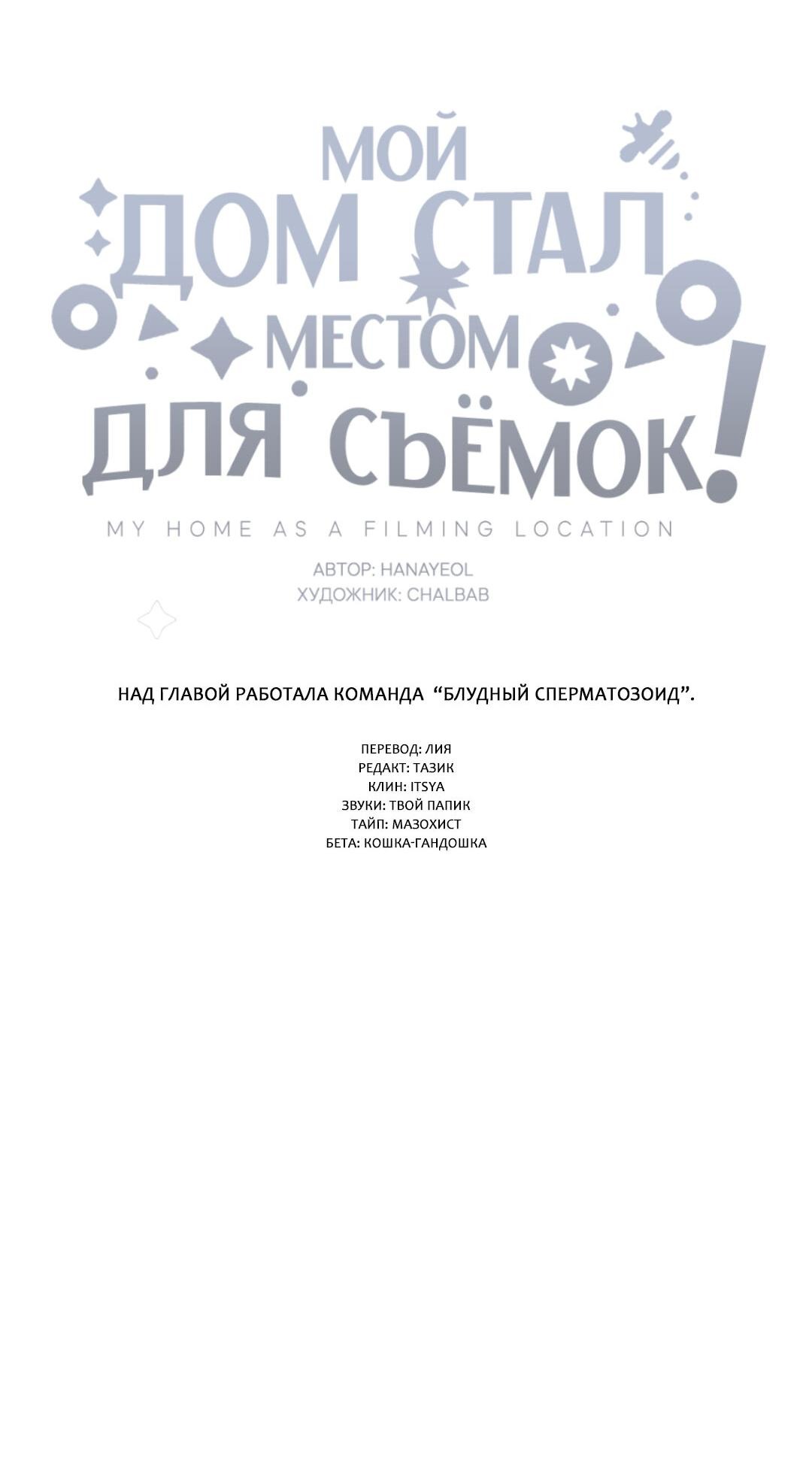 МОЙ ДОМ СТАЛ МЕСТОМ ДЛЯ СЪЁМОК!

MY HOME AS A FILMING LOCATION

АВТОР: HANAYEOL
ХУДОЖНИК: CHALBAB

НАД ГЛАВОЙ РАБОТАЛА КОМАНДА "БЛУДНЫЙ СПЕРМАТОЗОИД".

ПЕРЕВОД: ЛИЯ
РЕДАКТ: ТАЗИК
КЛИН: ITSYA
ЗВУКИ: ТВОЙ ПАПИК
ТАЙП: МАЗОХИСТ
БЕТА: КОШКА-ГАНДОШКА